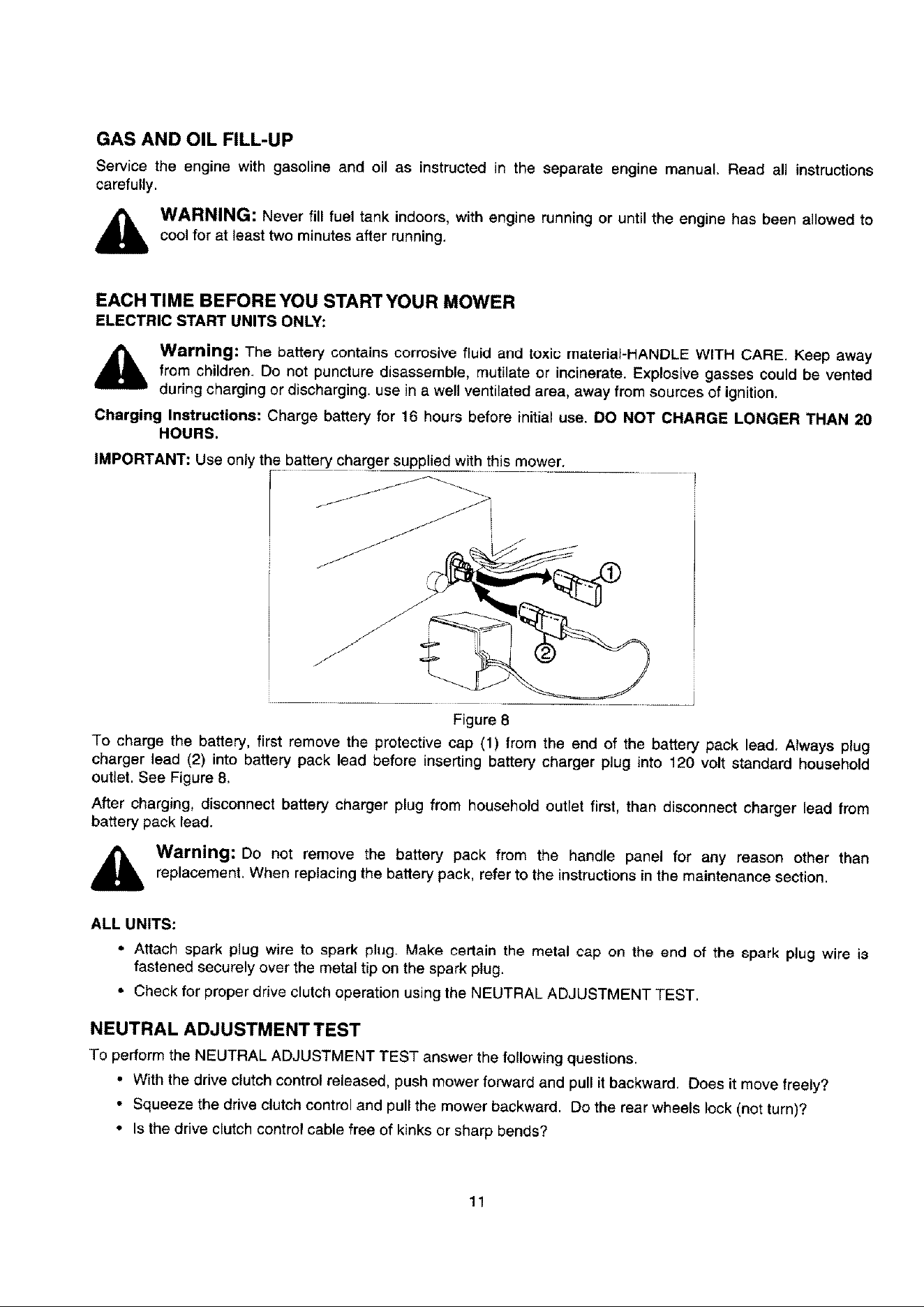 GAS AND OIL FILL-UP

Service the engine with gasoline and oil as instructed in the separate engine manual. Read all instructions carefully.

WARNING: Never fill fuel tank indoors, with engine running or until the engine has been allowed to cool for at least two minutes after running.

EACH TIME BEFORE YOU START YOUR MOWER

ELECTRIC START UNITS ONLY:

Warning: The battery contains corrosive fluid and toxic material-HANDLE WITH CARE. Keep away from children. Do not puncture disassemble, mutilate or incinerate. Explosive gasses could be vented during charging or discharging. use in a well ventilated area, away from sources of ignition.

Charging Instructions: Charge battery for 16 hours before initial use. DO NOT CHARGE LONGER THAN 20 HOURS.

IMPORTANT: Use only the battery charger supplied with this mower.

1

2

Figure 8

To charge the battery, first remove the protective cap (1) from the end of the battery pack lead. Always plug charger lead (2) into battery pack lead before inserting battery charger plug into 120 volt standard household outlet. See Figure 8.

After charging, disconnect battery charger plug from household outlet first, than disconnect charger lead from battery pack lead.

Warning: Do not remove the battery pack from the handle panel for any reason other than replacement. When replacing the battery pack, refer to the instructions in the maintenance section.

ALL UNITS:

• Attach spark plug wire to spark plug. Make certain the metal cap on the end of the spark plug wire is fastened securely over the metal tip on the spark plug.
• Check for proper drive clutch operation using the NEUTRAL ADJUSTMENT TEST.

NEUTRAL ADJUSTMENT TEST

To perform the NEUTRAL ADJUSTMENT TEST answer the following questions.

• With the drive clutch control released, push mower forward and pull it backward. Does it move freely?
• Squeeze the drive clutch control and pull the mower backward. Do the rear wheels lock (not turn)?
• Is the drive clutch control cable free of kinks or sharp bends?

11